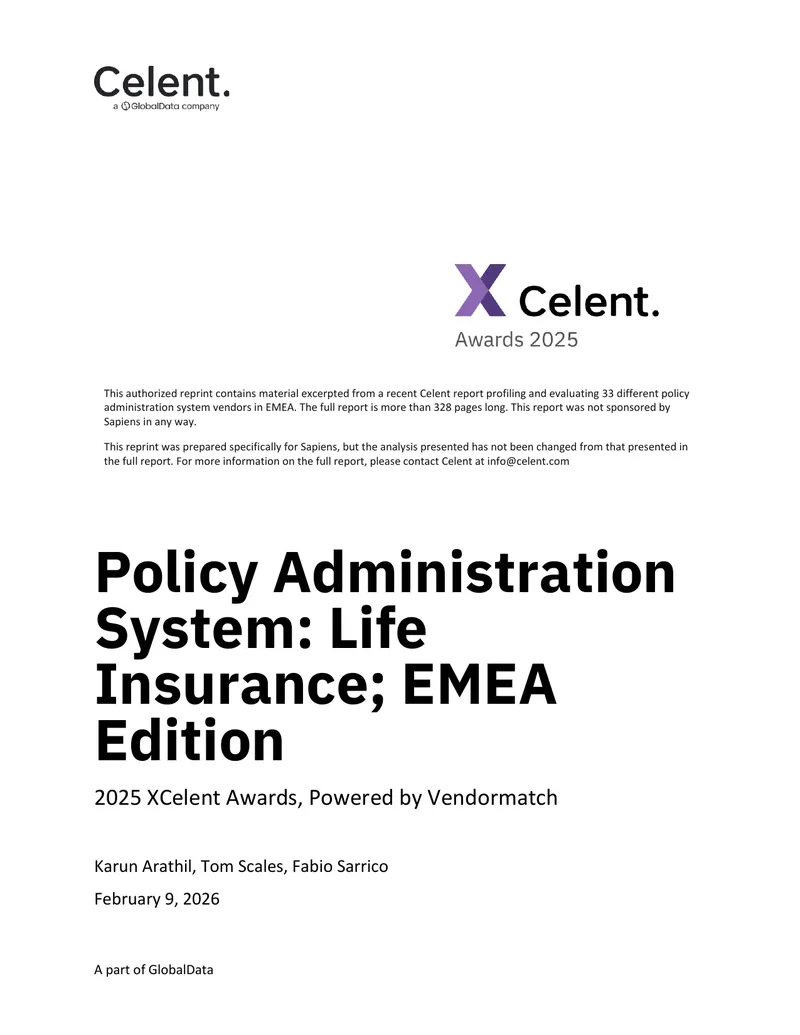 Celent.
a GlobalData company

X Celent.
Awards 2025

This authorized reprint contains material excerpted from a recent Celent report profiling and evaluating 33 different policy administration system vendors in EMEA. The full report is more than 328 pages long. This report was not sponsored by Sapiens in any way.

This reprint was prepared specifically for Sapiens, but the analysis presented has not been changed from that presented in the full report. For more information on the full report, please contact Celent at info@celent.com

Policy Administration System: Life Insurance; EMEA Edition

2025 XCelent Awards, Powered by Vendormatch

Karun Arathil, Tom Scales, Fabio Sarrico

February 9, 2026

A part of GlobalData